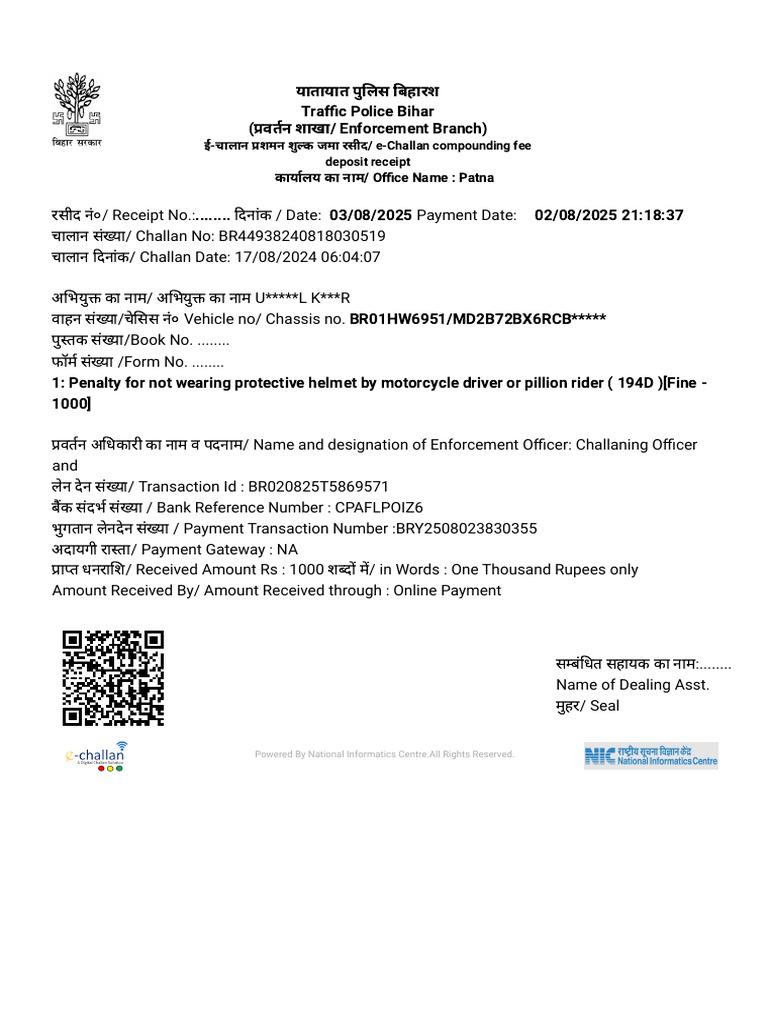 बिहार सरकार

यातायात पुलिस बिहारश
Traffic Police Bihar
(प्रवर्तन शाखा/ Enforcement Branch)
ई-चालान प्रशमन शुल्क जमा रसीद/ e-Challan compounding fee deposit receipt
कार्यालय का नाम/ Office Name : Patna

रसीद नं०/ Receipt No.:........ दिनांक / Date: 03/08/2025 Payment Date: 02/08/2025 21:18:37
चालान संख्या/ Challan No: BR44938240818030519
चालान दिनांक/ Challan Date: 17/08/2024 06:04:07

अभियुक्त का नाम/ अभियुक्त का नाम U*****L K***R
वाहन संख्या/चेसिस नं० Vehicle no/ Chassis no. BR01HW6951/MD2B72BX6RCB*****
पुस्तक संख्या/Book No. ........
फॉर्म संख्या /Form No. ........
1: Penalty for not wearing protective helmet by motorcycle driver or pillion rider ( 194D )[Fine - 1000]

प्रवर्तन अधिकारी का नाम व पदनाम/ Name and designation of Enforcement Officer: Challaning Officer and
लेन देन संख्या/ Transaction Id : BR020825T5869571
बैंक संदर्भ संख्या / Bank Reference Number : CPAFLPOIZ6
भुगतान लेनदेन संख्या / Payment Transaction Number :BRY2508023830355
अदायगी रास्ता/ Payment Gateway : NA
प्राप्त धनराशि/ Received Amount Rs : 1000 शब्दों में/ in Words : One Thousand Rupees only
Amount Received By/ Amount Received through : Online Payment

सम्बंधित सहायक का नाम:........
Name of Dealing Asst.
मुहर/ Seal

e-challan

Powered By National Informatics Centre.All Rights Reserved.

NIC राष्ट्रीय सूचना विज्ञान केंद्र National Informatics Centre